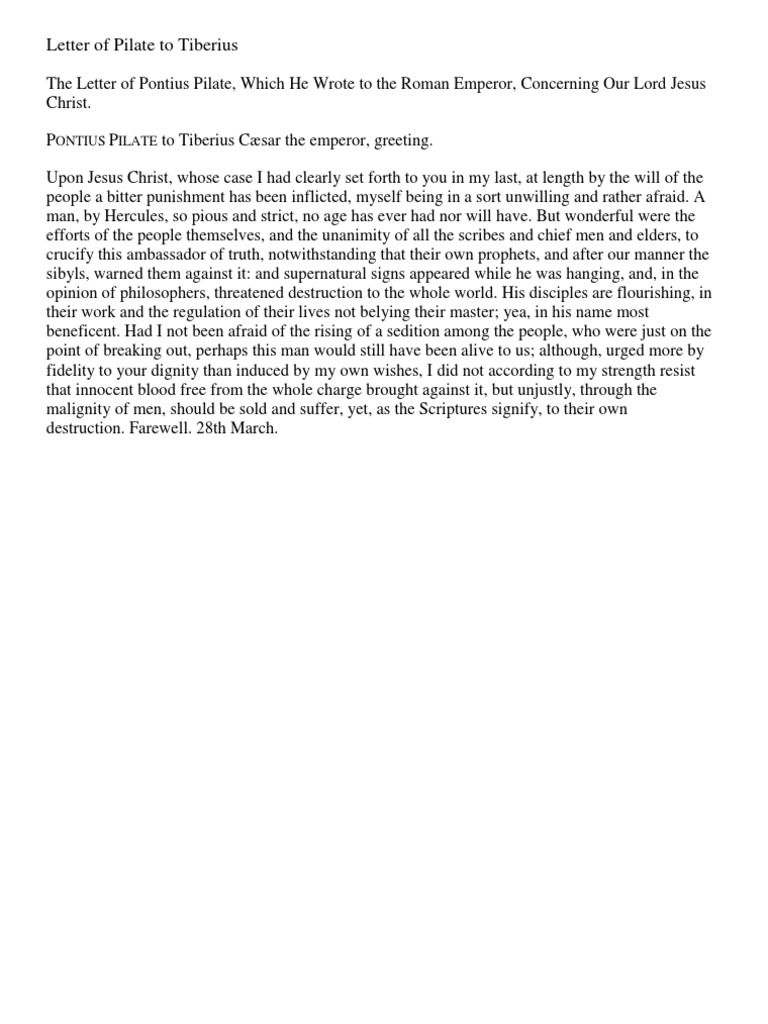 Letter of Pilate to Tiberius

The Letter of Pontius Pilate, Which He Wrote to the Roman Emperor, Concerning Our Lord Jesus Christ.

PONTIUS PILATE to Tiberius Cæsar the emperor, greeting.

Upon Jesus Christ, whose case I had clearly set forth to you in my last, at length by the will of the people a bitter punishment has been inflicted, myself being in a sort unwilling and rather afraid. A man, by Hercules, so pious and strict, no age has ever had nor will have. But wonderful were the efforts of the people themselves, and the unanimity of all the scribes and chief men and elders, to crucify this ambassador of truth, notwithstanding that their own prophets, and after our manner the sibyls, warned them against it: and supernatural signs appeared while he was hanging, and, in the opinion of philosophers, threatened destruction to the whole world. His disciples are flourishing, in their work and the regulation of their lives not belying their master; yea, in his name most beneficent. Had I not been afraid of the rising of a sedition among the people, who were just on the point of breaking out, perhaps this man would still have been alive to us; although, urged more by fidelity to your dignity than induced by my own wishes, I did not according to my strength resist that innocent blood free from the whole charge brought against it, but unjustly, through the malignity of men, should be sold and suffer, yet, as the Scriptures signify, to their own destruction. Farewell. 28th March.